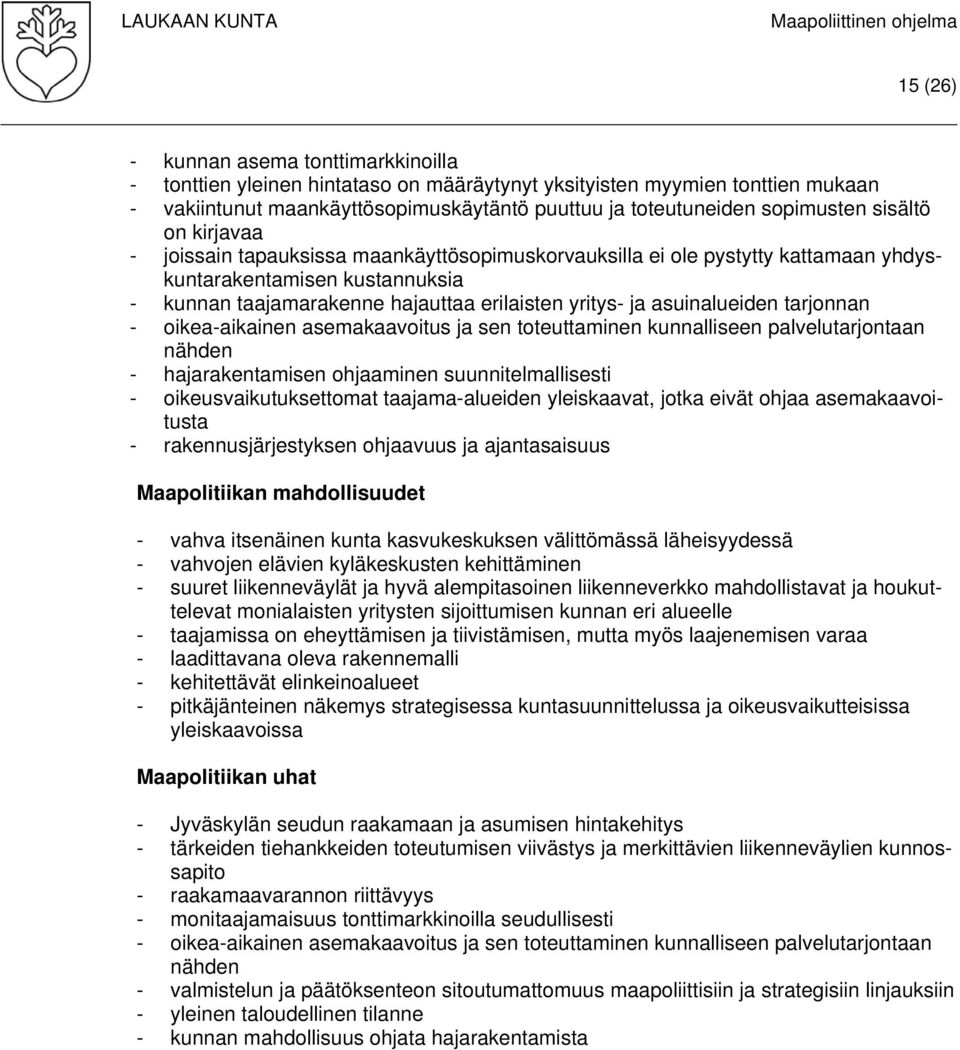 LAUKAAN KUNTA

Maapoliittinen ohjelma

15 (26)

- kunnan asema tonttimarkkinoilla
- tonttien yleinen hintataso on määräytynyt yksityisten myymien tonttien mukaan
- vakiintunut maankäyttösopimuskäytäntö puuttuu ja toteutuneiden sopimusten sisältö on kirjavaa
- joissain tapauksissa maankäyttösopimuskorvauksilla ei ole pystytty kattamaan yhdyskuntarakentamisen kustannuksia
- kunnan taajamarakenne hajauttaa erilaisten yritys- ja asuinalueiden tarjonnan
- oikea-aikainen asemakaavoitus ja sen toteuttaminen kunnalliseen palvelutarjontaan nähden
- hajarakentamisen ohjaaminen suunnitelmallisesti
- oikeusvaikutuksettomat taajama-alueiden yleiskaavat, jotka eivät ohjaa asemakaavoitusta
- rakennusjärjestyksen ohjaavuus ja ajantasaisuus

Maapolitiikan mahdollisuudet

- vahva itsenäinen kunta kasvukeskuksen välittömässä läheisyydessä
- vahvojen elävien kyläkeskusten kehittäminen
- suuret liikenneväylät ja hyvä alempitasoinen liikenneverkko mahdollistavat ja houkuttelevat monialaisten yritysten sijoittumisen kunnan eri alueelle
- taajamissa on eheyttämisen ja tiivistämisen, mutta myös laajenemisen varaa
- laadittavana oleva rakennemalli
- kehitettävät elinkeinoalueet
- pitkäjänteinen näkemys strategisessa kuntasuunnittelussa ja oikeusvaikutteisissa yleiskaavoissa

Maapolitiikan uhat

- Jyväskylän seudun raakamaan ja asumisen hintakehitys
- tärkeiden tiehankkeiden toteutumisen viivästys ja merkittävien liikenneväylien kunnossapito
- raakamaavarannon riittävyys
- monitaajamaisuus tonttimarkkinoilla seudullisesti
- oikea-aikainen asemakaavoitus ja sen toteuttaminen kunnalliseen palvelutarjontaan nähden
- valmistelun ja päätöksenteon sitoutumattomuus maapoliittisiin ja strategisiin linjauksiin
- yleinen taloudellinen tilanne
- kunnan mahdollisuus ohjata hajarakentamista